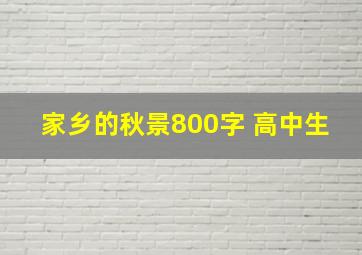 家乡的秋景800字 高中生